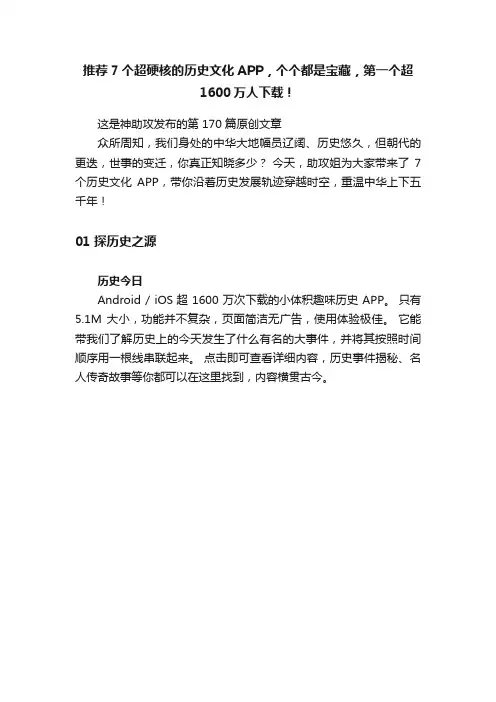 推荐 7 个超硬核的历史文化 APP，个个都是宝藏，第一个超 1600 万人下载！

这是神助攻发布的第 170 篇原创文章

众所周知，我们身处的中华大地幅员辽阔、历史悠久，但朝代的更迭，世事的变迁，你真正知晓多少？ 今天，助攻姐为大家带来了 7 个历史文化 APP，带你沿着历史发展轨迹穿越时空，重温中华上下五千年！

01 探历史之源

历史今日

Android / iOS 超 1600 万次下载的小体积趣味历史 APP。 只有 5.1M 大小，功能并不复杂，页面简洁无广告，使用体验极佳。 它能带我们了解历史上的今天发生了什么有名的大事件，并将其按照时间顺序用一根线串联起来。 点击即可查看详细内容，历史事件揭秘、名人传奇故事等你都可以在这里找到，内容横贯古今。